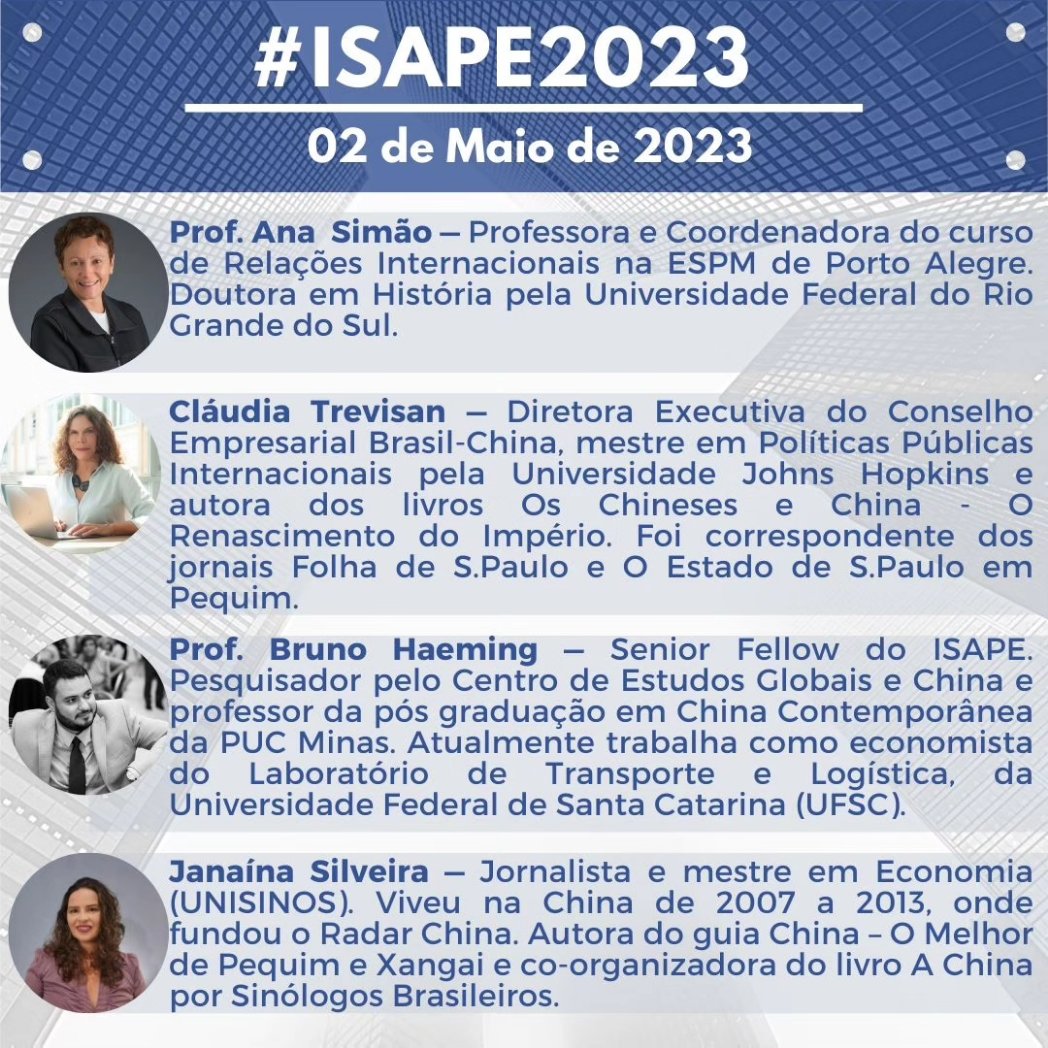 #ISAPE2023

02 de Maio de 2023

Prof. Ana Simão — Professora e Coordenadora do curso de Relações Internacionais na ESPM de Porto Alegre. Doutora em História pela Universidade Federal do Rio Grande do Sul.

Cláudia Trevisan — Diretora Executiva do Conselho Empresarial Brasil-China, mestre em Políticas Públicas Internacionais pela Universidade Johns Hopkins e autora dos livros Os Chineses e China - O Renascimento do Império. Foi correspondente dos jornais Folha de S.Paulo e O Estado de S.Paulo em Pequim.

Prof. Bruno Haeming — Senior Fellow do ISAPE. Pesquisador pelo Centro de Estudos Globais e China e professor da pós graduação em China Contemporânea da PUC Minas. Atualmente trabalha como economista do Laboratório de Transporte e Logística, da Universidade Federal de Santa Catarina (UFSC).

Janaína Silveira — Jornalista e mestre em Economia (UNISINOS). Viveu na China de 2007 a 2013, onde fundou o Radar China. Autora do guia China – O Melhor de Pequim e Xangai e co-organizadora do livro A China por Sinólogos Brasileiros.